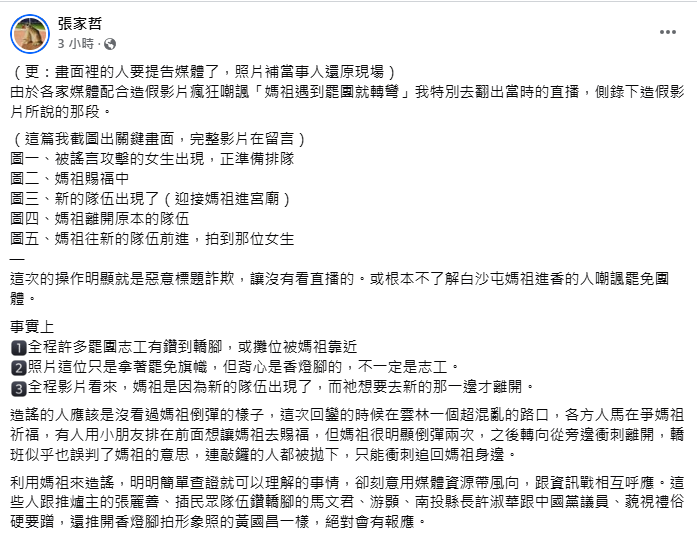 張家哲
3 小時 ·

（更：畫面裡的人要提告媒體了，照片補當事人還原現場）
由於各家媒體配合造假影片瘋狂嘲諷「媽祖遇到罷團就轉彎」我特別去翻出當時的直播，側錄下造假影片所說的那段。

（這篇我截圖出關鍵畫面，完整影片在留言）
圖一、被謠言攻擊的女生出現，正準備排隊
圖二、媽祖賜福中
圖三、新的隊伍出現了（迎接媽祖進宮廟）
圖四、媽祖離開原本的隊伍
圖五、媽祖往新的隊伍前進，拍到那位女生
—
這次的操作明顯就是惡意標題詐欺，讓沒有看直播的。或根本不了解白沙屯媽祖進香的人嘲諷罷免團體。

事實上
1全程許多罷團志工有鑽到轎腳，或攤位被媽祖靠近
2照片這位只是拿著罷免旗幟，但背心是香燈腳的，不一定是志工。
3全程影片看來，媽祖是因為新的隊伍出現了，而祂想要去新的那一邊才離開。

造謠的人應該是沒看過媽祖倒彈的樣子，這次回鑾的時候在雲林一個超混亂的路口，各方人馬在爭媽祖祈福，有人用小朋友排在前面想讓媽祖去賜福，但媽祖很明顯倒彈兩次，之後轉向從旁邊衝刺離開，轎班似乎也誤判了媽祖的意思，連敲鑼的人都被拋下，只能衝刺追回媽祖身邊。

利用媽祖來造謠，明明簡單查證就可以理解的事情，卻刻意用媒體資源帶風向，跟資訊戰相互呼應。這些人跟推爐主的張麗善、插民眾隊伍鑽轎腳的馬文君、游顥、南投縣長許淑華跟中國黨議員、藐視禮俗硬要蹭，還推開香燈腳拍形象照的黃國昌一樣，絕對會有報應。